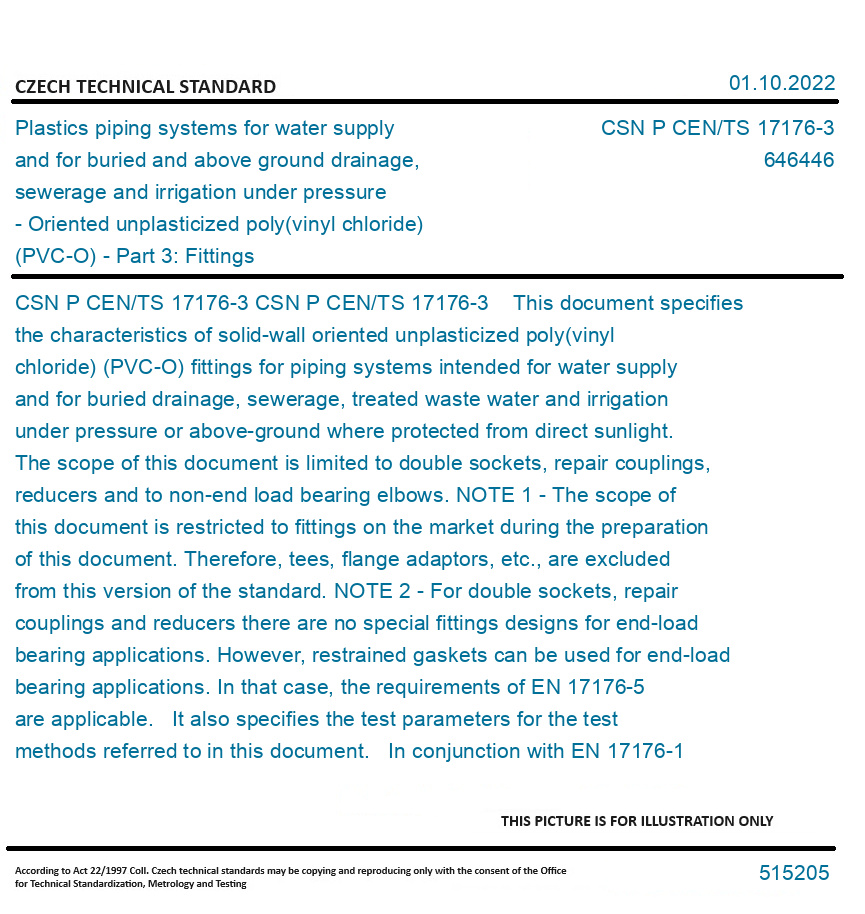 CZECH TECHNICAL STANDARD

01.10.2022

Plastics piping systems for water supply and for buried and above ground drainage, sewerage and irrigation under pressure - Oriented unplasticized poly(vinyl chloride) (PVC-O) - Part 3: Fittings

CSN P CEN/TS 17176-3
646446

CSN P CEN/TS 17176-3 CSN P CEN/TS 17176-3 This document specifies the characteristics of solid-wall oriented unplasticized poly(vinyl chloride) (PVC-O) fittings for piping systems intended for water supply and for buried drainage, sewerage, treated waste water and irrigation under pressure or above-ground where protected from direct sunlight. The scope of this document is limited to double sockets, repair couplings, reducers and to non-end load bearing elbows. NOTE 1 - The scope of this document is restricted to fittings on the market during the preparation of this document. Therefore, tees, flange adaptors, etc., are excluded from this version of the standard. NOTE 2 - For double sockets, repair couplings and reducers there are no special fittings designs for end-load bearing applications. However, restrained gaskets can be used for end-load bearing applications. In that case, the requirements of EN 17176-5 are applicable. It also specifies the test parameters for the test methods referred to in this document. In conjunction with EN 17176-1

THIS PICTURE IS FOR ILLUSTRATION ONLY

According to Act 22/1997 Coll. Czech technical standards may be copying and reproducing only with the consent of the Office for Technical Standardization, Metrology and Testing

515205